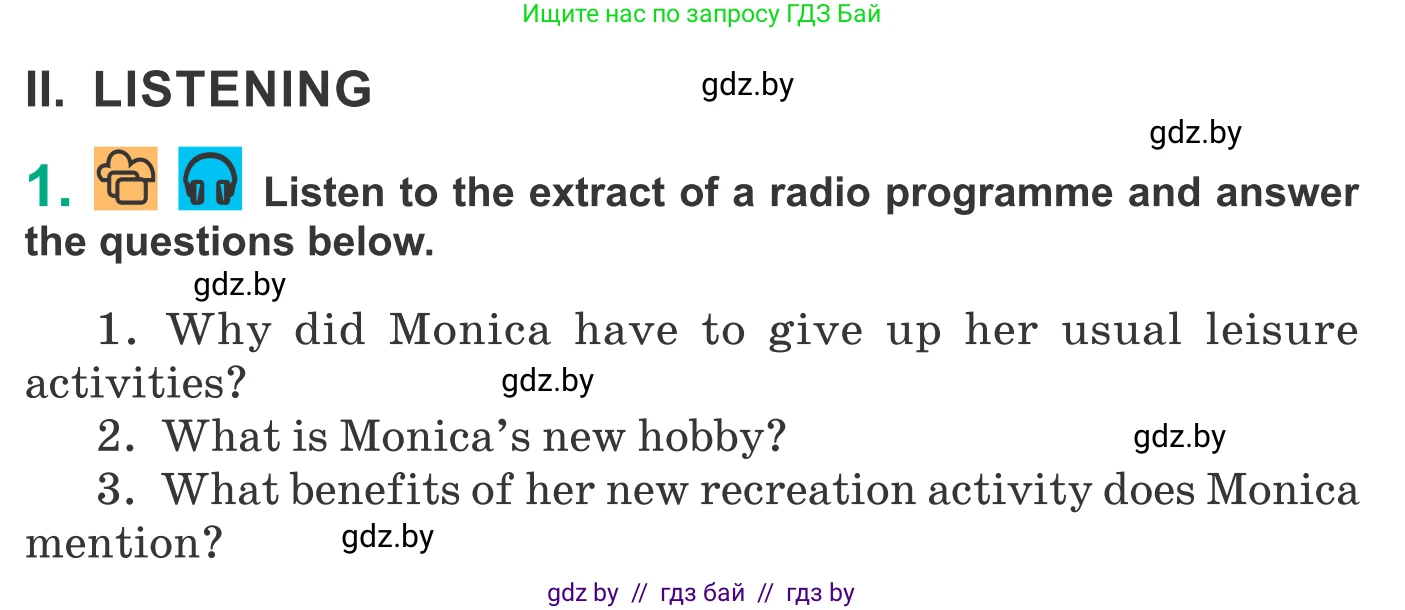 Ищите нас по запросу ГДЗ Бай

II. LISTENING

gdz.by

gdz.by

1. Listen to the extract of a radio programme and answer the questions below.

gdz.by

1. Why did Monica have to give up her usual leisure activities?

gdz.by

2. What is Monica's new hobby?

gdz.by

3. What benefits of her new recreation activity does Monica mention?

gdz.by

gdz by // гдз бай // гдз by